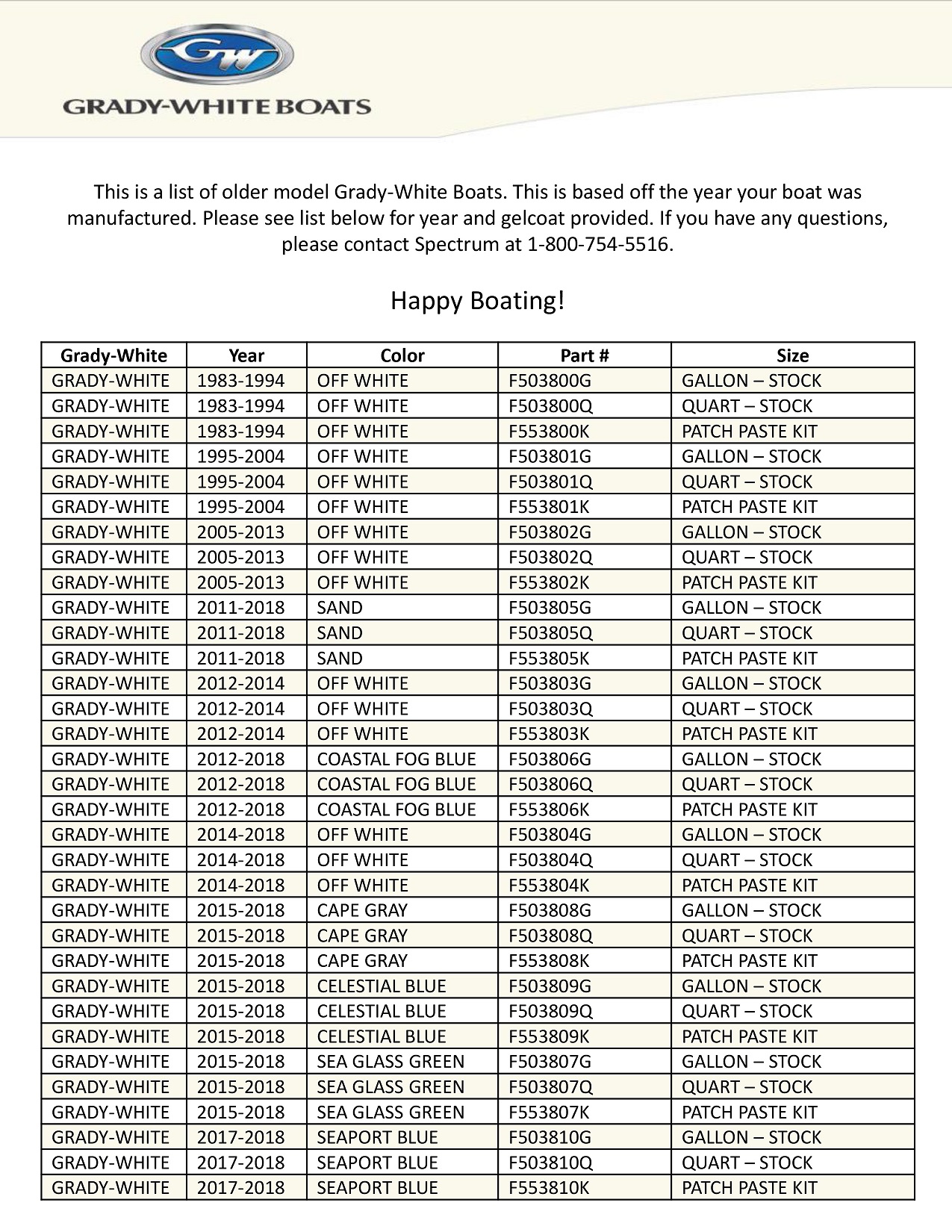 GW

GRADY-WHITE BOATS

This is a list of older model Grady-White Boats. This is based off the year your boat was manufactured. Please see list below for year and gelcoat provided. If you have any questions, please contact Spectrum at 1-800-754-5516.

Happy Boating!

| Grady-White | Year | Color | Part # | Size |
|---|---|---|---|---|
| GRADY-WHITE | 1983-1994 | OFF WHITE | F503800G | GALLON – STOCK |
| GRADY-WHITE | 1983-1994 | OFF WHITE | F503800Q | QUART – STOCK |
| GRADY-WHITE | 1983-1994 | OFF WHITE | F553800K | PATCH PASTE KIT |
| GRADY-WHITE | 1995-2004 | OFF WHITE | F503801G | GALLON – STOCK |
| GRADY-WHITE | 1995-2004 | OFF WHITE | F503801Q | QUART – STOCK |
| GRADY-WHITE | 1995-2004 | OFF WHITE | F553801K | PATCH PASTE KIT |
| GRADY-WHITE | 2005-2013 | OFF WHITE | F503802G | GALLON – STOCK |
| GRADY-WHITE | 2005-2013 | OFF WHITE | F503802Q | QUART – STOCK |
| GRADY-WHITE | 2005-2013 | OFF WHITE | F553802K | PATCH PASTE KIT |
| GRADY-WHITE | 2011-2018 | SAND | F503805G | GALLON – STOCK |
| GRADY-WHITE | 2011-2018 | SAND | F503805Q | QUART – STOCK |
| GRADY-WHITE | 2011-2018 | SAND | F553805K | PATCH PASTE KIT |
| GRADY-WHITE | 2012-2014 | OFF WHITE | F503803G | GALLON – STOCK |
| GRADY-WHITE | 2012-2014 | OFF WHITE | F503803Q | QUART – STOCK |
| GRADY-WHITE | 2012-2014 | OFF WHITE | F553803K | PATCH PASTE KIT |
| GRADY-WHITE | 2012-2018 | COASTAL FOG BLUE | F503806G | GALLON – STOCK |
| GRADY-WHITE | 2012-2018 | COASTAL FOG BLUE | F503806Q | QUART – STOCK |
| GRADY-WHITE | 2012-2018 | COASTAL FOG BLUE | F553806K | PATCH PASTE KIT |
| GRADY-WHITE | 2014-2018 | OFF WHITE | F503804G | GALLON – STOCK |
| GRADY-WHITE | 2014-2018 | OFF WHITE | F503804Q | QUART – STOCK |
| GRADY-WHITE | 2014-2018 | OFF WHITE | F553804K | PATCH PASTE KIT |
| GRADY-WHITE | 2015-2018 | CAPE GRAY | F503808G | GALLON – STOCK |
| GRADY-WHITE | 2015-2018 | CAPE GRAY | F503808Q | QUART – STOCK |
| GRADY-WHITE | 2015-2018 | CAPE GRAY | F553808K | PATCH PASTE KIT |
| GRADY-WHITE | 2015-2018 | CELESTIAL BLUE | F503809G | GALLON – STOCK |
| GRADY-WHITE | 2015-2018 | CELESTIAL BLUE | F503809Q | QUART – STOCK |
| GRADY-WHITE | 2015-2018 | CELESTIAL BLUE | F553809K | PATCH PASTE KIT |
| GRADY-WHITE | 2015-2018 | SEA GLASS GREEN | F503807G | GALLON – STOCK |
| GRADY-WHITE | 2015-2018 | SEA GLASS GREEN | F503807Q | QUART – STOCK |
| GRADY-WHITE | 2015-2018 | SEA GLASS GREEN | F553807K | PATCH PASTE KIT |
| GRADY-WHITE | 2017-2018 | SEAPORT BLUE | F503810G | GALLON – STOCK |
| GRADY-WHITE | 2017-2018 | SEAPORT BLUE | F503810Q | QUART – STOCK |
| GRADY-WHITE | 2017-2018 | SEAPORT BLUE | F553810K | PATCH PASTE KIT |